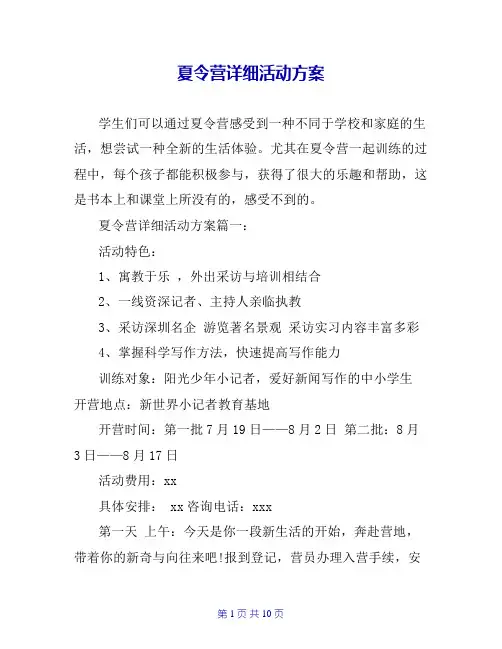 夏令营详细活动方案

学生们可以通过夏令营感受到一种不同于学校和家庭的生活，想尝试一种全新的生活体验。尤其在夏令营一起训练的过程中，每个孩子都能积极参与，获得了很大的乐趣和帮助，这是书本上和课堂上所没有的，感受不到的。

夏令营详细活动方案篇一：

活动特色：

1、寓教于乐 ，外出采访与培训相结合

2、一线资深记者、主持人亲临执教

3、采访深圳名企 游览著名景观 采访实习内容丰富多彩

4、掌握科学写作方法，快速提高写作能力

训练对象：阳光少年小记者，爱好新闻写作的中小学生

开营地点：新世界小记者教育基地

开营时间：第一批 7 月 19 日——8 月 2 日 第二批：8 月 3 日——8 月 17 日

活动费用：xx

具体安排： xx 咨询电话：xxx

第一天 上午：今天是你一段新生活的开始，奔赴营地，带着你的新奇与向往来吧!报到登记，营员办理入营手续，安

第 1 页 共 10 页